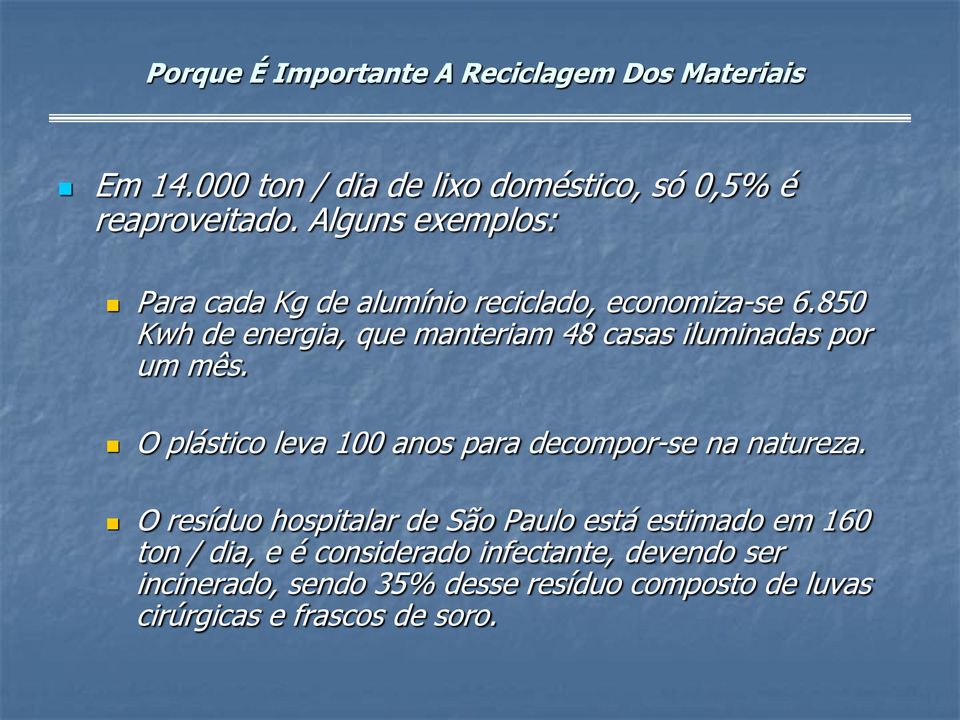 Porque É Importante A Reciclagem Dos Materiais

Em 14.000 ton / dia de lixo doméstico, só 0,5% é reaproveitado. Alguns exemplos:

Para cada Kg de alumínio reciclado, economiza-se 6.850 Kwh de energia, que manteriam 48 casas iluminadas por um mês.

O plástico leva 100 anos para decompor-se na natureza.

O resíduo hospitalar de São Paulo está estimado em 160 ton / dia, e é considerado infectante, devendo ser incinerado, sendo 35% desse resíduo composto de luvas cirúrgicas e frascos de soro.